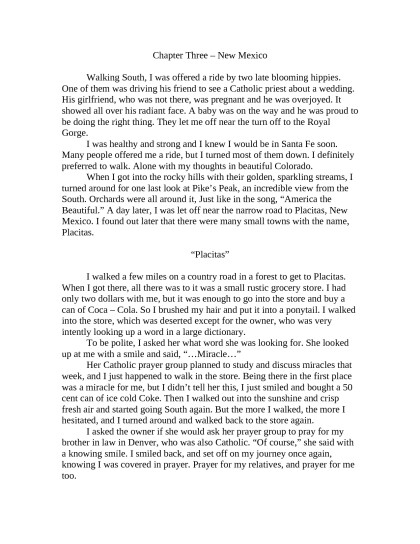 Chapter Three – New Mexico

Walking South, I was offered a ride by two late blooming hippies. One of them was driving his friend to see a Catholic priest about a wedding. His girlfriend, who was not there, was pregnant and he was overjoyed. It showed all over his radiant face. A baby was on the way and he was proud to be doing the right thing. They let me off near the turn off to the Royal Gorge.

I was healthy and strong and I knew I would be in Santa Fe soon. Many people offered me a ride, but I turned most of them down. I definitely preferred to walk. Alone with my thoughts in beautiful Colorado.

When I got into the rocky hills with their golden, sparkling streams, I turned around for one last look at Pike's Peak, an incredible view from the South. Orchards were all around it, Just like in the song, "America the Beautiful." A day later, I was let off near the narrow road to Placitas, New Mexico. I found out later that there were many small towns with the name, Placitas.

"Placitas"

I walked a few miles on a country road in a forest to get to Placitas. When I got there, all there was to it was a small rustic grocery store. I had only two dollars with me, but it was enough to go into the store and buy a can of Coca – Cola. So I brushed my hair and put it into a ponytail. I walked into the store, which was deserted except for the owner, who was very intently looking up a word in a large dictionary.

To be polite, I asked her what word she was looking for. She looked up at me with a smile and said, "…Miracle…"

Her Catholic prayer group planned to study and discuss miracles that week, and I just happened to walk in the store. Being there in the first place was a miracle for me, but I didn't tell her this, I just smiled and bought a 50 cent can of ice cold Coke. Then I walked out into the sunshine and crisp fresh air and started going South again. But the more I walked, the more I hesitated, and I turned around and walked back to the store again.

I asked the owner if she would ask her prayer group to pray for my brother in law in Denver, who was also Catholic. "Of course," she said with a knowing smile. I smiled back, and set off on my journey once again, knowing I was covered in prayer. Prayer for my relatives, and prayer for me too.